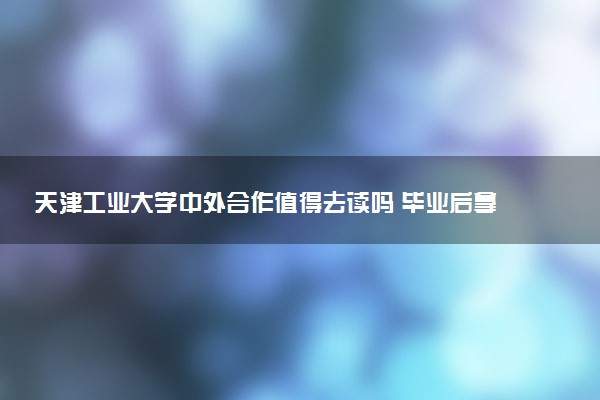 天津工业大学中外合作值得去读吗 毕业后拿